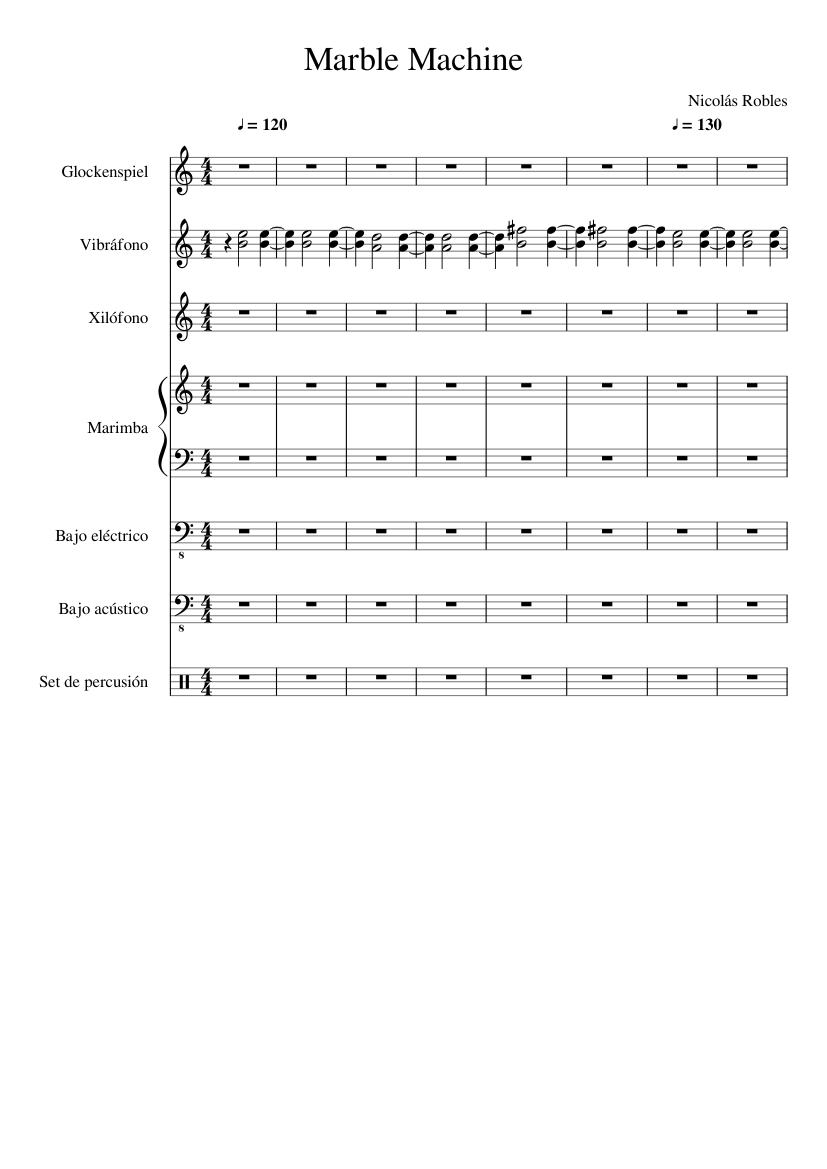 Marble Machine

Nicolás Robles

♩ = 120

♩ = 130

Glockenspiel

Vibráfono

Xilófono

Marimba

Bajo eléctrico

Bajo acústico

Set de percusión